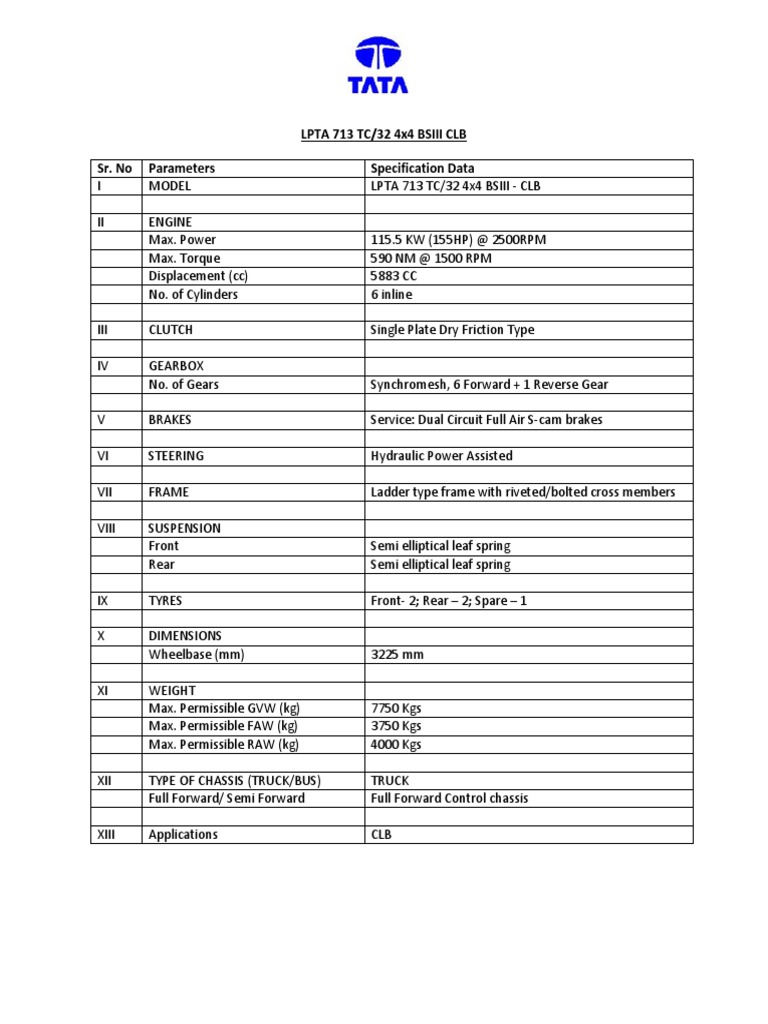 TATA

LPTA 713 TC/32 4x4 BSIII CLB

| Sr. No | Parameters | Specification Data |
|---|---|---|
| I | MODEL | LPTA 713 TC/32 4x4 BSIII - CLB |
| | | |
| II | ENGINE | |
| | Max. Power | 115.5 KW (155HP) @ 2500RPM |
| | Max. Torque | 590 NM @ 1500 RPM |
| | Displacement (cc) | 5883 CC |
| | No. of Cylinders | 6 inline |
| | | |
| III | CLUTCH | Single Plate Dry Friction Type |
| | | |
| IV | GEARBOX | |
| | No. of Gears | Synchromesh, 6 Forward + 1 Reverse Gear |
| | | |
| V | BRAKES | Service: Dual Circuit Full Air S-cam brakes |
| | | |
| VI | STEERING | Hydraulic Power Assisted |
| | | |
| VII | FRAME | Ladder type frame with riveted/bolted cross members |
| | | |
| VIII | SUSPENSION | |
| | Front | Semi elliptical leaf spring |
| | Rear | Semi elliptical leaf spring |
| | | |
| IX | TYRES | Front- 2; Rear – 2; Spare – 1 |
| | | |
| X | DIMENSIONS | |
| | Wheelbase (mm) | 3225 mm |
| | | |
| XI | WEIGHT | |
| | Max. Permissible GVW (kg) | 7750 Kgs |
| | Max. Permissible FAW (kg) | 3750 Kgs |
| | Max. Permissible RAW (kg) | 4000 Kgs |
| | | |
| XII | TYPE OF CHASSIS (TRUCK/BUS) | TRUCK |
| | Full Forward/ Semi Forward | Full Forward Control chassis |
| | | |
| XIII | Applications | CLB |